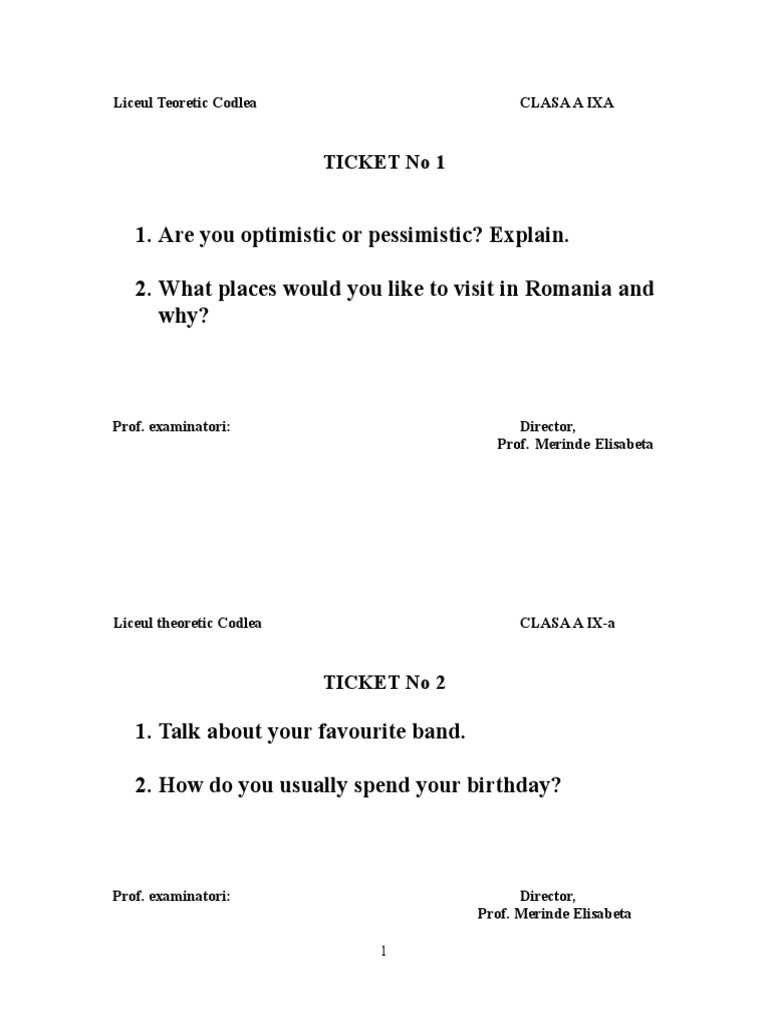 Liceul Teoretic Codlea CLASA A IXA

TICKET No 1

1. Are you optimistic or pessimistic? Explain.

2. What places would you like to visit in Romania and why?

Prof. examinatori: Director,
Prof. Merinde Elisabeta

Liceul theoretic Codlea CLASA A IX-a

TICKET No 2

1. Talk about your favourite band.

2. How do you usually spend your birthday?

Prof. examinatori: Director,
Prof. Merinde Elisabeta

1